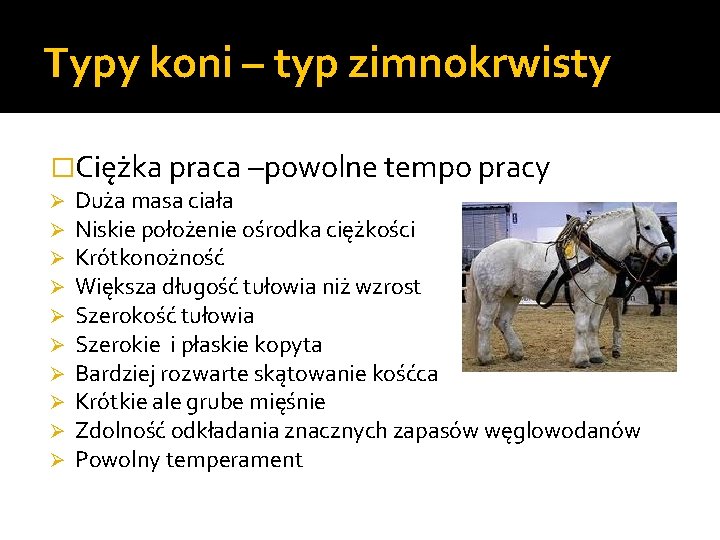 Typy koni – typ zimnokrwisty

□Ciężka praca –powolne tempo pracy
➢ Duża masa ciała
➢ Niskie położenie ośrodka ciężkości
➢ Krótkonożność
➢ Większa długość tułowia niż wzrost
➢ Szerokość tułowia
➢ Szerokie i płaskie kopyta
➢ Bardziej rozwarte skątowanie kośćca
➢ Krótkie ale grube mięśnie
➢ Zdolność odkładania znacznych zapasów węglowodanów
➢ Powolny temperament